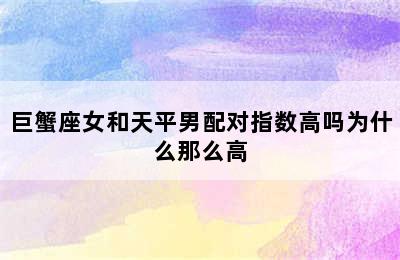 巨蟹座女和天平男配对指数高吗为什么那么高